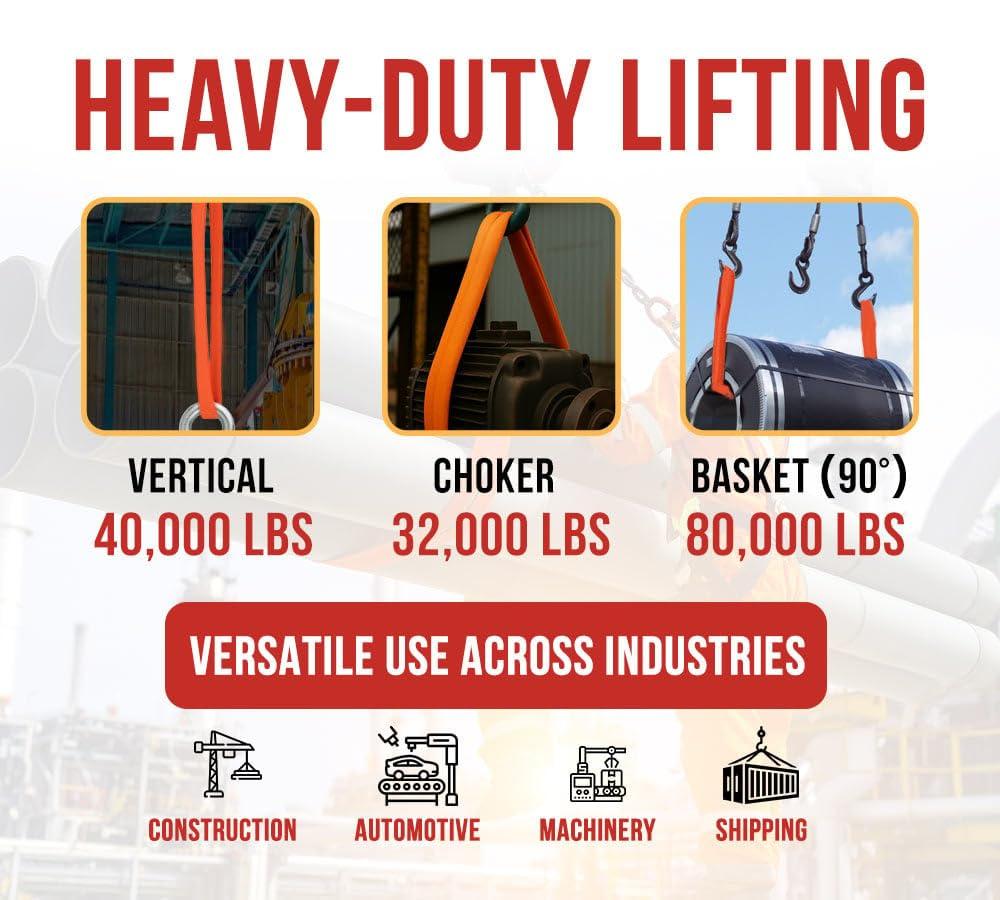 HEAVY-DUTY LIFTING

VERTICAL
40,000 LBS

CHOKER
32,000 LBS

BASKET (90°)
80,000 LBS

VERSATILE USE ACROSS INDUSTRIES

CONSTRUCTION

AUTOMOTIVE

MACHINERY

SHIPPING